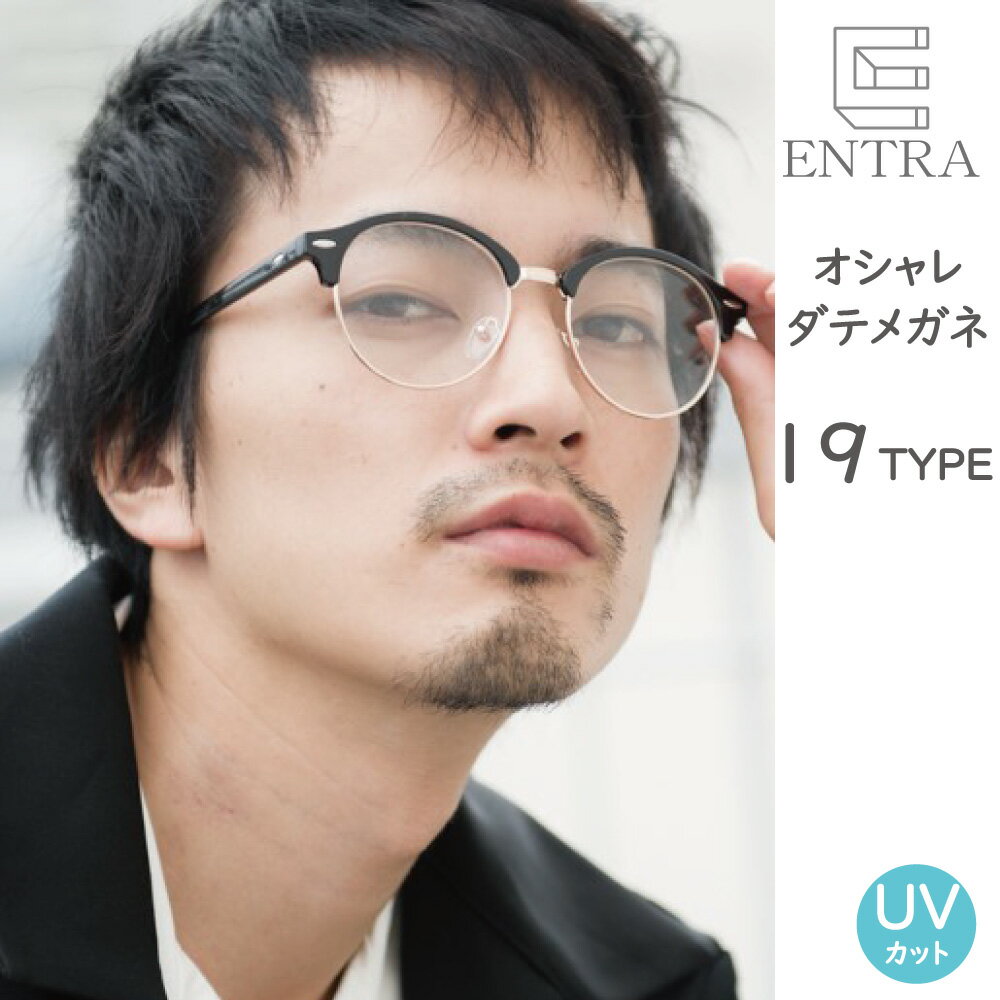 ENTRA

オシャレ
ダテメガネ

19 TYPE

UV
カット